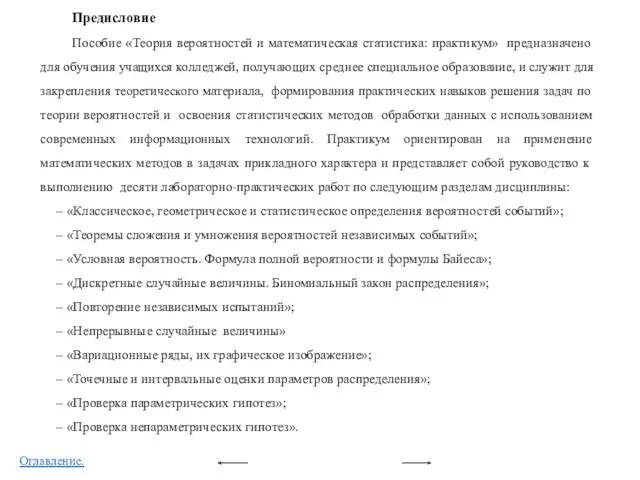 Предисловие

Пособие «Теория вероятностей и математическая статистика: практикум» предназначено для обучения учащихся колледжей, получающих среднее специальное образование, и служит для закрепления теоретического материала, формирования практических навыков решения задач по теории вероятностей и освоения статистических методов обработки данных с использованием современных информационных технологий. Практикум ориентирован на применение математических методов в задачах прикладного характера и представляет собой руководство к выполнению десяти лабораторно-практических работ по следующим разделам дисциплины:

– «Классическое, геометрическое и статистическое определения вероятностей событий»;

– «Теоремы сложения и умножения вероятностей независимых событий»;

– «Условная вероятность. Формула полной вероятности и формулы Байеса»;

– «Дискретные случайные величины. Биномиальный закон распределения»;

– «Повторение независимых испытаний»;

– «Непрерывные случайные величины»

– «Вариационные ряды, их графическое изображение»;

– «Точечные и интервальные оценки параметров распределения»;

– «Проверка параметрических гипотез»;

– «Проверка непараметрических гипотез».

Оглавление.